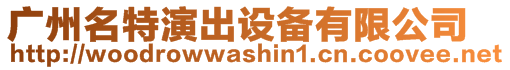 广州名特演出设备有限公司
http://woodrowwashin1.cn.coovee.net